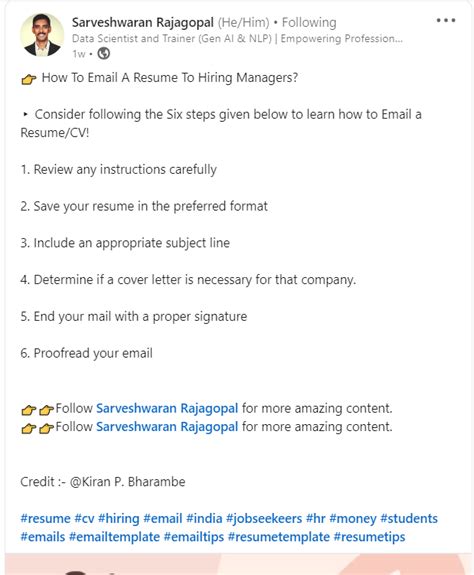 Sarveshwaran Rajagopal (He/Him) • Following
Data Scientist and Trainer (Gen AI & NLP) | Empowering Profession...
1w •

👉 How To Email A Resume To Hiring Managers?

‣ Consider following the Six steps given below to learn how to Email a Resume/CV!

1. Review any instructions carefully

2. Save your resume in the preferred format

3. Include an appropriate subject line

4. Determine if a cover letter is necessary for that company.

5. End your mail with a proper signature

6. Proofread your email

👉👉Follow Sarveshwaran Rajagopal for more amazing content.
👉👉Follow Sarveshwaran Rajagopal for more amazing content.

Credit :- @Kiran P. Bharambe

#resume #cv #hiring #email #india #jobseekeers #hr #money #students #emails #emailtemplate #emailtips #resumetemplate #resumetips